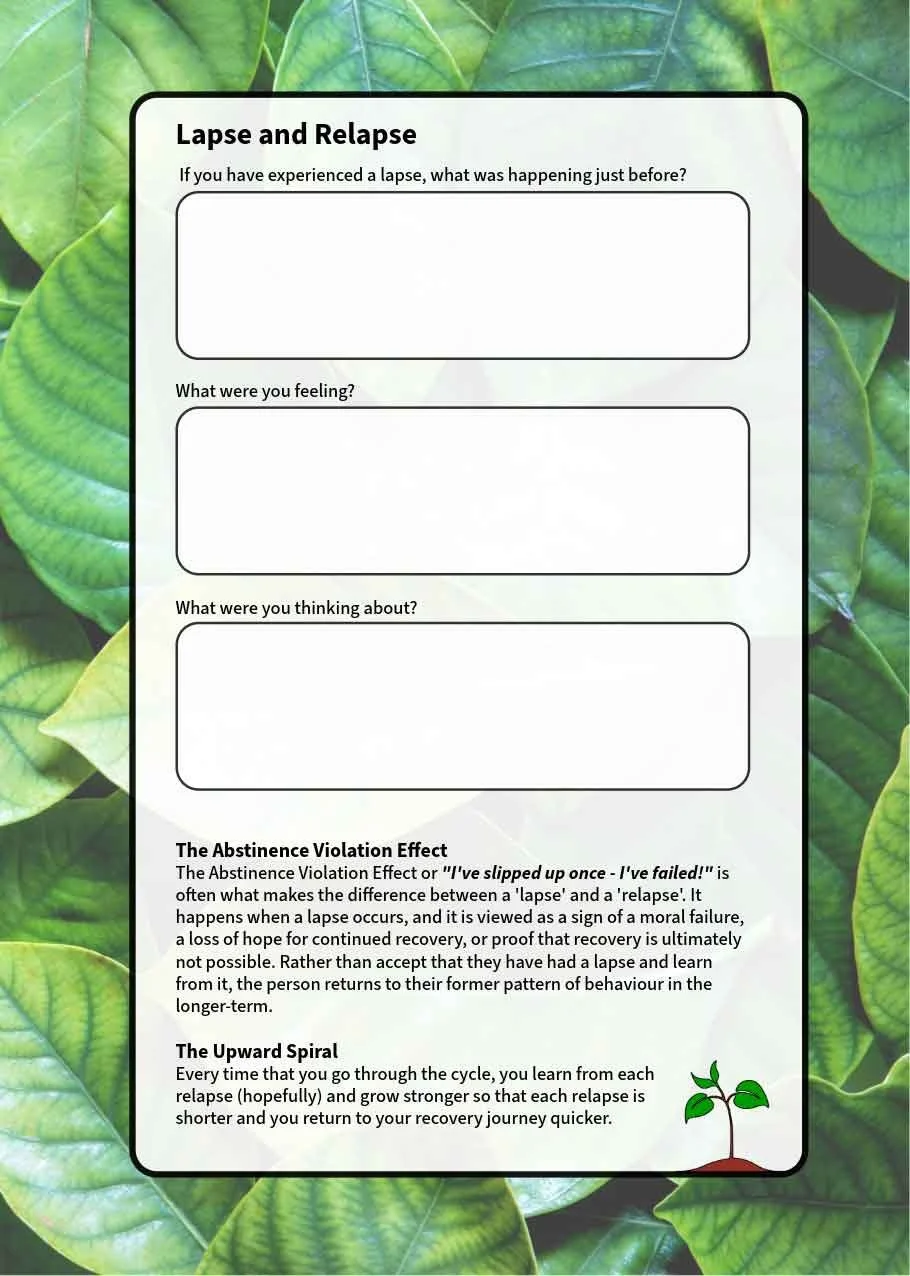 Lapse and Relapse

If you have experienced a lapse, what was happening just before?

What were you feeling?

What were you thinking about?

The Abstinence Violation Effect
The Abstinence Violation Effect or "I've slipped up once - I've failed!" is often what makes the difference between a 'lapse' and a 'relapse'. It happens when a lapse occurs, and it is viewed as a sign of a moral failure, a loss of hope for continued recovery, or proof that recovery is ultimately not possible. Rather than accept that they have had a lapse and learn from it, the person returns to their former pattern of behaviour in the longer-term.

The Upward Spiral
Every time that you go through the cycle, you learn from each relapse (hopefully) and grow stronger so that each relapse is shorter and you return to your recovery journey quicker.